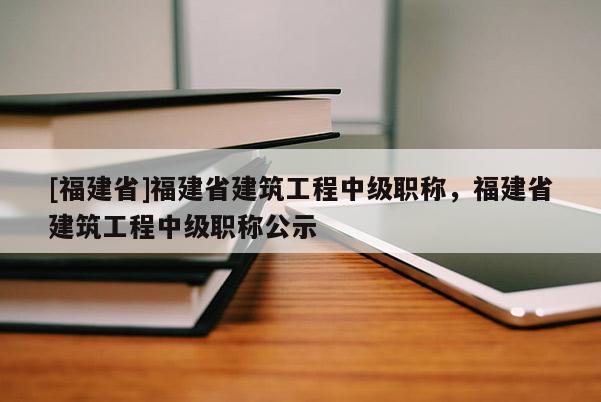 [福建省]福建省建筑工程中级职称，福建省建筑工程中级职称公示